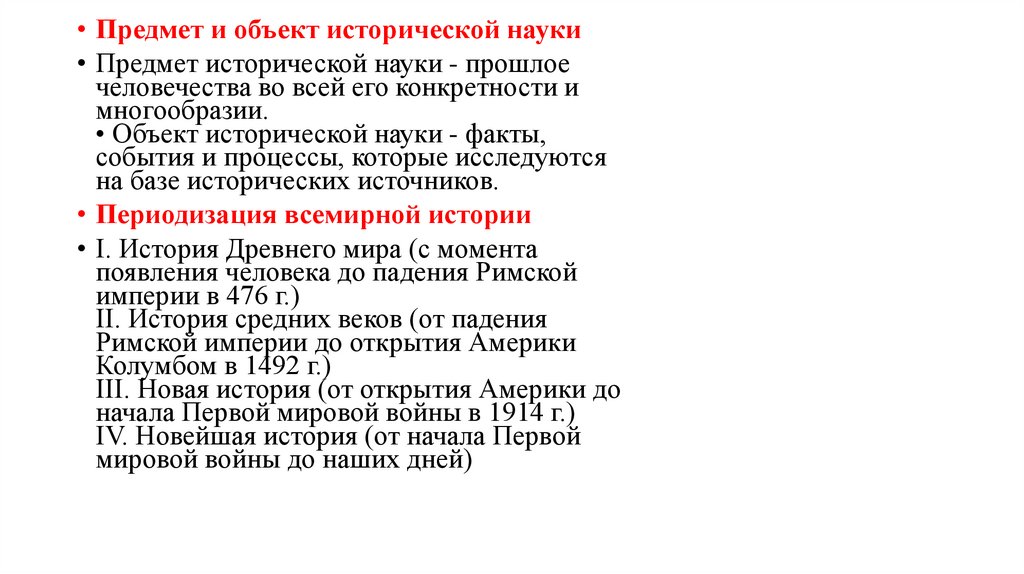 • Предмет и объект исторической науки

• Предмет исторической науки - прошлое человечества во всей его конкретности и многообразии.
• Объект исторической науки - факты, события и процессы, которые исследуются на базе исторических источников.

• Периодизация всемирной истории

• I. История Древнего мира (с момента появления человека до падения Римской империи в 476 г.)
II. История средних веков (от падения Римской империи до открытия Америки Колумбом в 1492 г.)
III. Новая история (от открытия Америки до начала Первой мировой войны в 1914 г.)
IV. Новейшая история (от начала Первой мировой войны до наших дней)